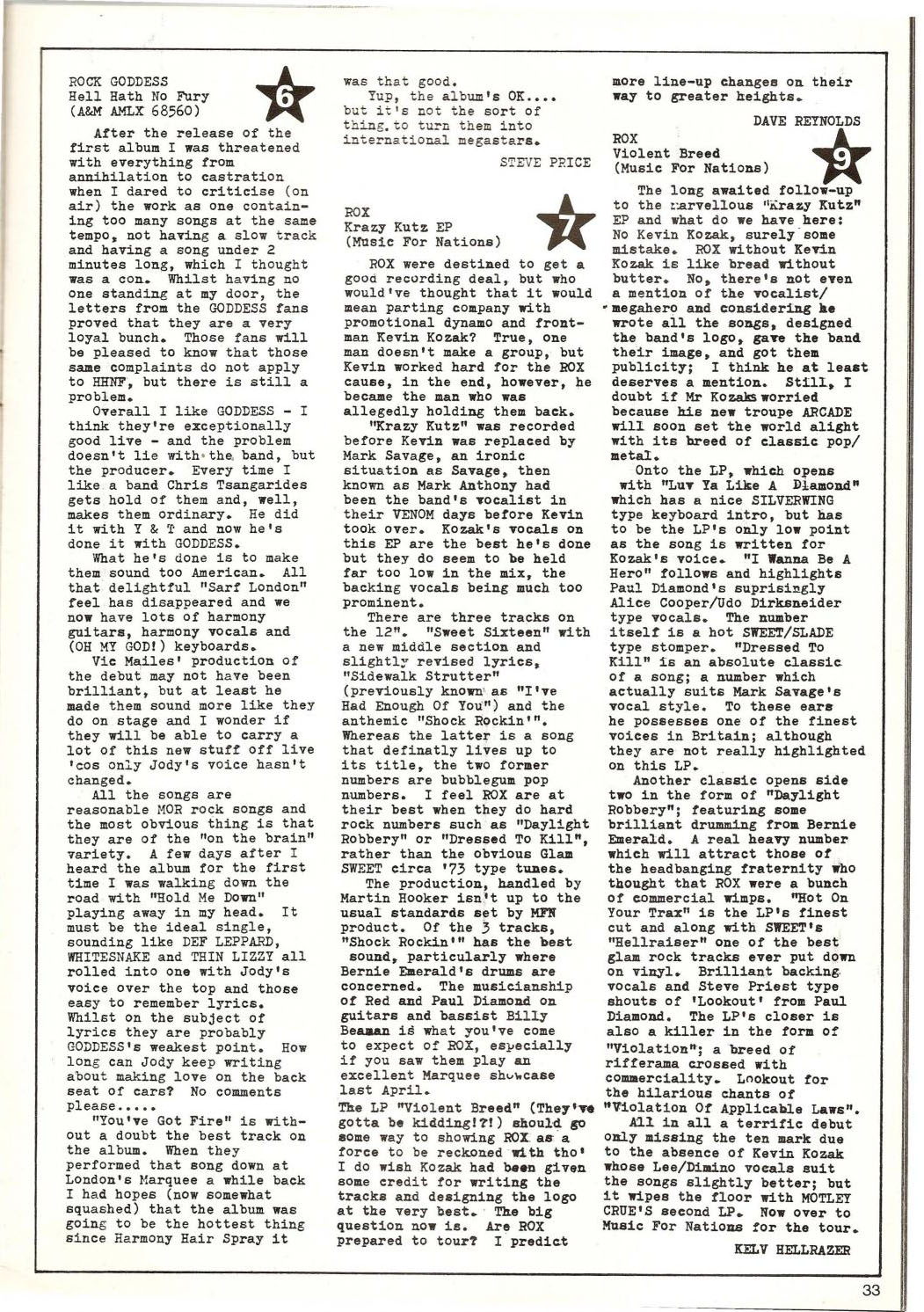 ROCK GODDESS
Hell Hath No Fury
(A&M AMLX 68560)

6

After the release of the first album I was threatened with everything from annihilation to castration when I dared to criticise (on air) the work as one containing too many songs at the same tempo, not having a slow track and having a song under 2 minutes long, which I thought was a con. Whilst having no one standing at my door, the letters from the GODDESS fans proved that they are a very loyal bunch. Those fans will be pleased to know that those same complaints do not apply to HHNF, but there is still a problem.

Overall I like GODDESS - I think they're exceptionally good live - and the problem doesn't lie with the band, but the producer. Every time I like a band Chris Tsangarides gets hold of them and, well, makes them ordinary. He did it with Y & T and now he's done it with GODDESS.

What he's done is to make them sound too American. All that delightful "Sarf London" feel has disappeared and we now have lots of harmony guitars, harmony vocals and (OH MY GOD!) keyboards.

Vic Mailes' production of the debut may not have been brilliant, but at least he made them sound more like they do on stage and I wonder if they will be able to carry a lot of this new stuff off live 'cos only Jody's voice hasn't changed.

All the songs are reasonable MOR rock songs and the most obvious thing is that they are of the "on the brain" variety. A few days after I heard the album for the first time I was walking down the road with "Hold Me Down" playing away in my head. It must be the ideal single, sounding like DEF LEPPARD, WHITESNAKE and THIN LIZZY all rolled into one with Jody's voice over the top and those easy to remember lyrics. Whilst on the subject of lyrics they are probably GODDESS's weakest point. How long can Jody keep writing about making love on the back seat of cars? No comments please.....

"You've Got Fire" is without a doubt the best track on the album. When they performed that song down at London's Marquee a while back I had hopes (now somewhat squashed) that the album was going to be the hottest thing since Harmony Hair Spray it was that good.

Yup, the album's OK.... but it's not the sort of thing to turn them into international megastars.

STEVE PRICE

ROX
Krazy Kutz EP
(Music For Nations)

7

ROX were destined to get a good recording deal, but who would've thought that it would mean parting company with promotional dynamo and frontman Kevin Kozak? True, one man doesn't make a group, but Kevin worked hard for the ROX cause, in the end, however, he became the man who was allegedly holding them back.

"Krazy Kutz" was recorded before Kevin was replaced by Mark Savage, an ironic situation as Savage, then known as Mark Anthony had been the band's vocalist in their VENOM days before Kevin took over. Kozak's vocals on this EP are the best he's done but they do seem to be held far too low in the mix, the backing vocals being much too prominent.

There are three tracks on the 12". "Sweet Sixteen" with a new middle section and slightly revised lyrics, "Sidewalk Strutter" (previously known as "I've Had Enough Of You") and the anthemic "Shock Rockin'". Whereas the latter is a song that definatly lives up to its title, the two former numbers are bubblegum pop numbers. I feel ROX are at their best when they do hard rock numbers such as "Daylight Robbery" or "Dressed To Kill", rather than the obvious Glam SWEET circa '73 type tunes.

The production, handled by Martin Hooker isn't up to the usual standards set by MFN product. Of the 3 tracks, "Shock Rockin'" has the best sound, particularly where Bernie Emerald's drums are concerned. The musicianship of Red and Paul Diamond on guitars and bassist Billy Beaman is what you've come to expect of ROX, especially if you saw them play an excellent Marquee showcase last April.

The LP "Violent Breed" (They've gotta be kidding!?!) should go some way to showing ROX as a force to be reckoned with tho' I do wish Kozak had been given some credit for writing the tracks and designing the logo at the very best. The big question now is. Are ROX prepared to tour? I predict more line-up changes on their way to greater heights.

DAVE REYNOLDS

ROX
Violent Breed
(Music For Nations)

9

The long awaited follow-up to the marvellous "Krazy Kutz" EP and what do we have here: No Kevin Kozak, surely some mistake. ROX without Kevin Kozak is like bread without butter. No, there's not even a mention of the vocalist/megahero and considering he wrote all the songs, designed the band's logo, gave the band their image, and got them publicity; I think he at least deserves a mention. Still, I doubt if Mr Kozaks worried because his new troupe ARCADE will soon set the world alight with its breed of classic pop/metal.

Onto the LP, which opens with "Luv Ya Like A Diamond" which has a nice SILVERWING type keyboard intro, but has to be the LP's only low point as the song is written for Kozak's voice. "I Wanna Be A Hero" follows and highlights Paul Diamond's suprisingly Alice Cooper/Udo Dirksneider type vocals. The number itself is a hot SWEET/SLADE type stomper. "Dressed To Kill" is an absolute classic of a song; a number which actually suits Mark Savage's vocal style. To these ears he possesses one of the finest voices in Britain; although they are not really highlighted on this LP.

Another classic opens side two in the form of "Daylight Robbery"; featuring some brilliant drumming from Bernie Emerald. A real heavy number which will attract those of the headbanging fraternity who thought that ROX were a bunch of commercial wimps. "Hot On Your Trax" is the LP's finest cut and along with SWEET's "Hellraiser" one of the best glam rock tracks ever put down on vinyl. Brilliant backing vocals and Steve Priest type shouts of 'Lookout' from Paul Diamond. The LP's closer is also a killer in the form of "Violation"; a breed of rifferama crossed with commerciality. Lookout for the hilarious chants of "Violation Of Applicable Laws".

All in all a terrific debut only missing the ten mark due to the absence of Kevin Kozak whose Lee/Dimino vocals suit the songs slightly better; but it wipes the floor with MOTLEY CRUE'S second LP. Now over to Music For Nations for the tour.

KELV HELLRAZER

33